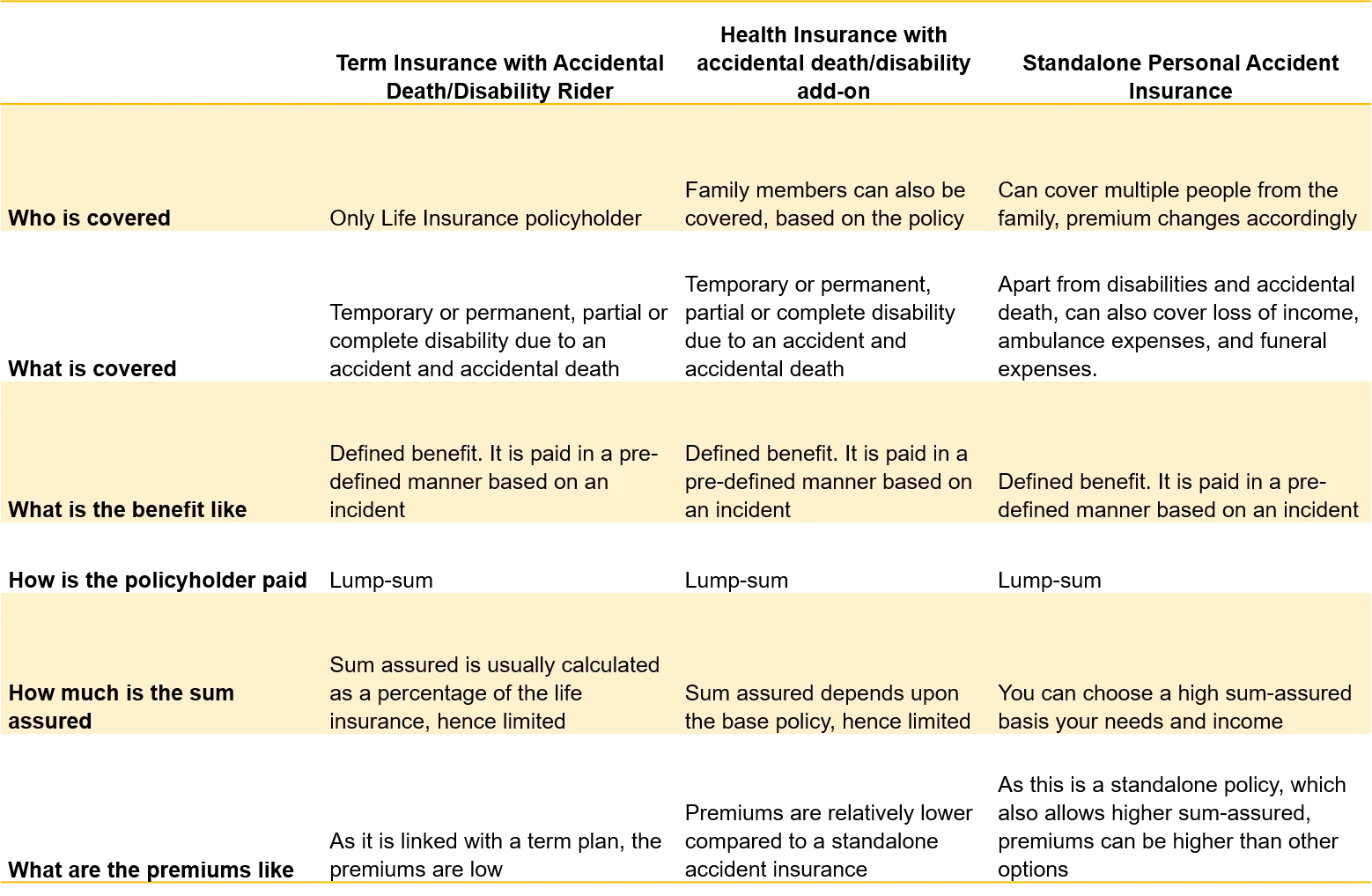 | | Term Insurance with Accidental Death/Disability Rider | Health Insurance with accidental death/disability add-on | Standalone Personal Accident Insurance |
|---|---|---|---|
| Who is covered | Only Life Insurance policyholder | Family members can also be covered, based on the policy | Can cover multiple people from the family, premium changes accordingly |
| What is covered | Temporary or permanent, partial or complete disability due to an accident and accidental death | Temporary or permanent, partial or complete disability due to an accident and accidental death | Apart from disabilities and accidental death, can also cover loss of income, ambulance expenses, and funeral expenses. |
| What is the benefit like | Defined benefit. It is paid in a pre-defined manner based on an incident | Defined benefit. It is paid in a pre-defined manner based on an incident | Defined benefit. It is paid in a pre-defined manner based on an incident |
| How is the policyholder paid | Lump-sum | Lump-sum | Lump-sum |
| How much is the sum assured | Sum assured is usually calculated as a percentage of the life insurance, hence limited | Sum assured depends upon the base policy, hence limited | You can choose a high sum-assured basis your needs and income |
| What are the premiums like | As it is linked with a term plan, the premiums are low | Premiums are relatively lower compared to a standalone accident insurance | As this is a standalone policy, which also allows higher sum-assured, premiums can be higher than other options |